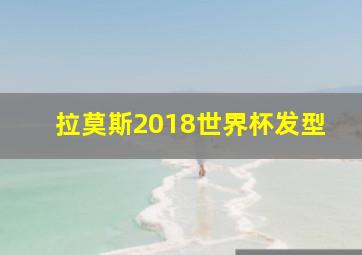 拉莫斯2018世界杯发型